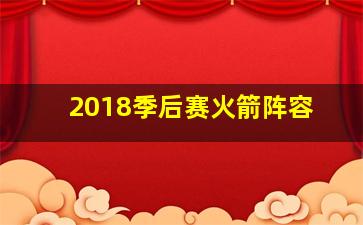 2018季后赛火箭阵容